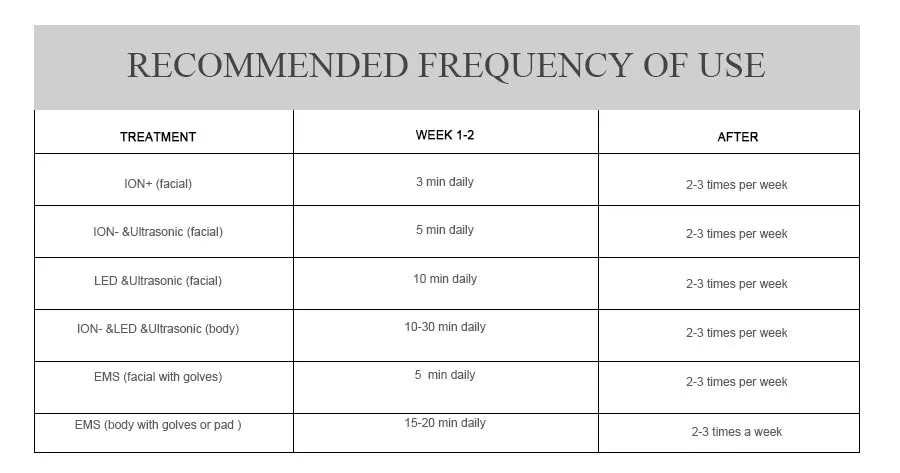 RECOMMENDED FREQUENCY OF USE

| TREATMENT | WEEK 1-2 | AFTER |
|---|---|---|
| ION+ (facial) | 3 min daily | 2-3 times per week |
| ION- &Ultrasonic (facial) | 5 min daily | 2-3 times per week |
| LED &Ultrasonic (facial) | 10 min daily | 2-3 times per week |
| ION- &LED &Ultrasonic (body) | 10-30 min daily | 2-3 times per week |
| EMS (facial with golves) | 5 min daily | 2-3 times per week |
| EMS (body with golves or pad ) | 15-20 min daily | 2-3 times a week |